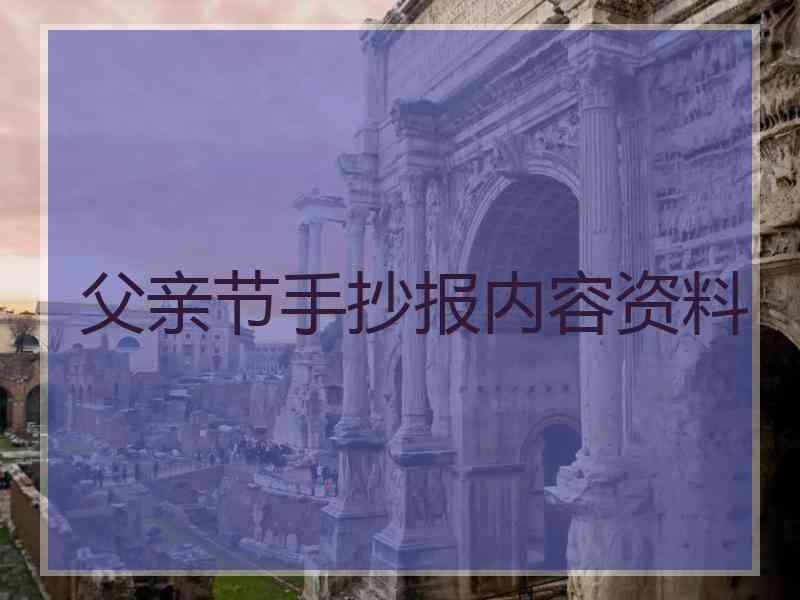 父亲节手抄报内容资料